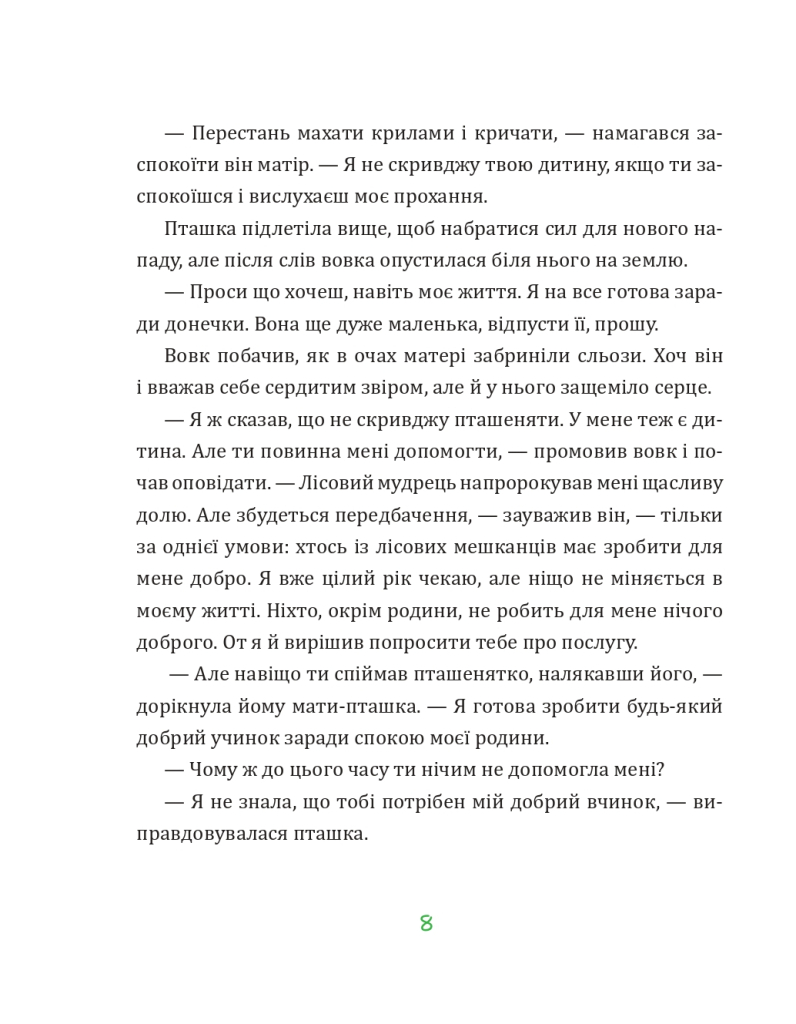 — Перестань махати крилами і кричати, — намагався заспокоїти він матір. — Я не скривджу твою дитину, якщо ти заспокоїшся і вислухаєш моє прохання.

Пташка підлетіла вище, щоб набратися сил для нового нападу, але після слів вовка опустилася біля нього на землю.

— Проси що хочеш, навіть моє життя. Я на все готова заради донечки. Вона ще дуже маленька, відпусти її, прошу.

Вовк побачив, як в очах матері забриніли сльози. Хоч він і вважав себе сердитим звіром, але й у нього защеміло серце.

— Я ж сказав, що не скривджу пташеняти. У мене теж є дитина. Але ти повинна мені допомогти, — промовив вовк і почав оповідати. — Лісовий мудрець напророкував мені щасливу долю. Але збудеться передбачення, — зауважив він, — тільки за однієї умови: хтось із лісових мешканців має зробити для мене добро. Я вже цілий рік чекаю, але ніщо не міняється в моєму житті. Ніхто, окрім родини, не робить для мене нічого доброго. От я й вирішив попросити тебе про послугу.

— Але навіщо ти спіймав пташенятко, налякавши його, — дорікнула йому мати-пташка. — Я готова зробити будь-який добрий учинок заради спокою моєї родини.

— Чому ж до цього часу ти нічим не допомогла мені?

— Я не знала, що тобі потрібен мій добрий вчинок, — виправдовувалася пташка.

8